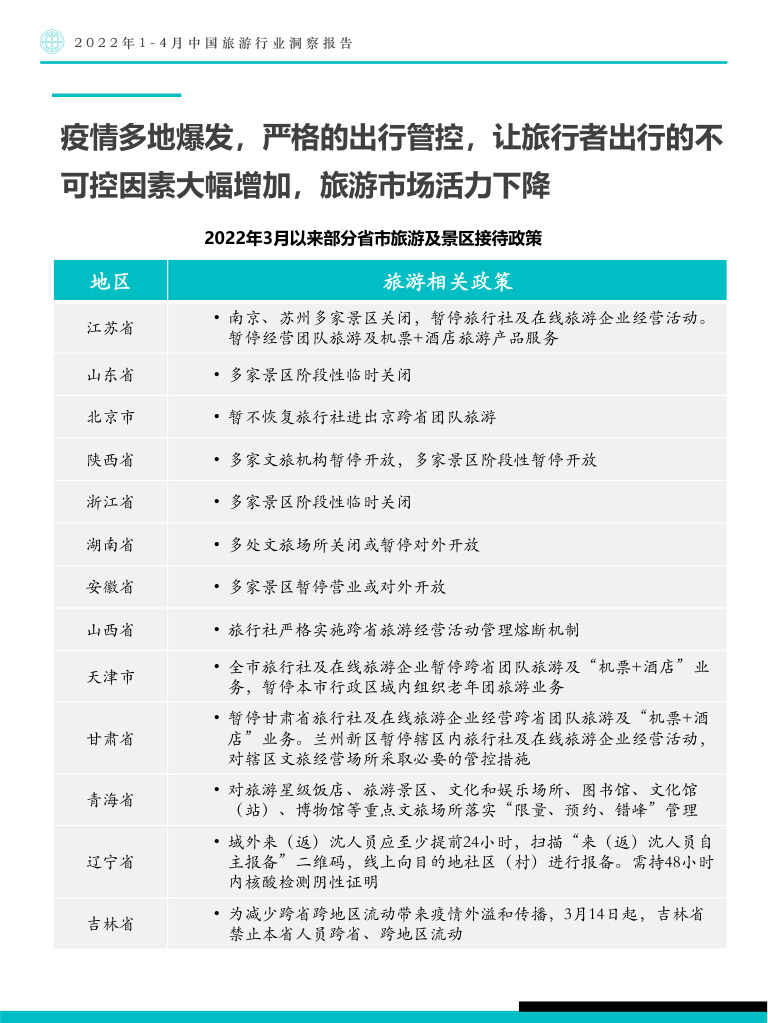 2022年1-4月中国旅游行业洞察报告

疫情多地爆发，严格的出行管控，让旅行者出行的不可控因素大幅增加，旅游市场活力下降

2022年3月以来部分省市旅游及景区接待政策

| 地区 | 旅游相关政策 |
|---|---|
| 江苏省 | • 南京、苏州多家景区关闭，暂停旅行社及在线旅游企业经营活动。暂停经营团队旅游及机票+酒店旅游产品服务 |
| 山东省 | • 多家景区阶段性临时关闭 |
| 北京市 | • 暂不恢复旅行社进出京跨省团队旅游 |
| 陕西省 | • 多家文旅机构暂停开放，多家景区阶段性暂停开放 |
| 浙江省 | • 多家景区阶段性临时关闭 |
| 湖南省 | • 多处文旅场所关闭或暂停对外开放 |
| 安徽省 | • 多家景区暂停营业或对外开放 |
| 山西省 | • 旅行社严格实施跨省旅游经营活动管理熔断机制 |
| 天津市 | • 全市旅行社及在线旅游企业暂停跨省团队旅游及“机票+酒店”业务，暂停本市行政区域内组织老年团旅游业务 |
| 甘肃省 | • 暂停甘肃省旅行社及在线旅游企业经营跨省团队旅游及“机票+酒店”业务。兰州新区暂停辖区内旅行社及在线旅游企业经营活动，对辖区文旅经营场所采取必要的管控措施 |
| 青海省 | • 对旅游星级饭店、旅游景区、文化和娱乐场所、图书馆、文化馆（站）、博物馆等重点文旅场所落实“限量、预约、错峰”管理 |
| 辽宁省 | • 域外来（返）沈人员应至少提前24小时，扫描“来（返）沈人员自主报备”二维码，线上向目的地社区（村）进行报备。需持48小时内核酸检测阴性证明 |
| 吉林省 | • 为减少跨省跨地区流动带来疫情外溢和传播，3月14日起，吉林省禁止本省人员跨省、跨地区流动 |